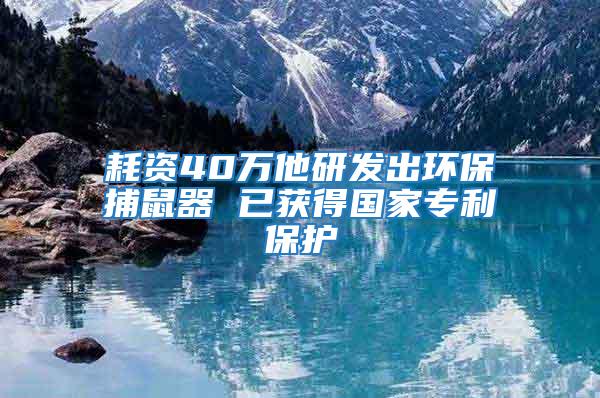 耗资40万他研发出环保捕鼠器 已获得国家专利保护